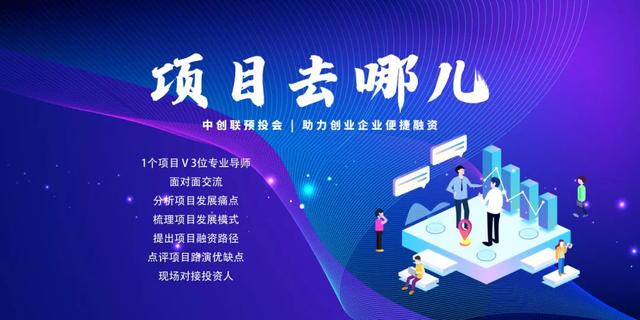 项目去哪儿

中创联预投会 | 助力创业企业便捷融资

1个项目 V 3位专业导师
面对面交流
分析项目发展痛点
梳理项目发展模式
提出项目融资路径
点评项目路演优缺点
现场对接投资人